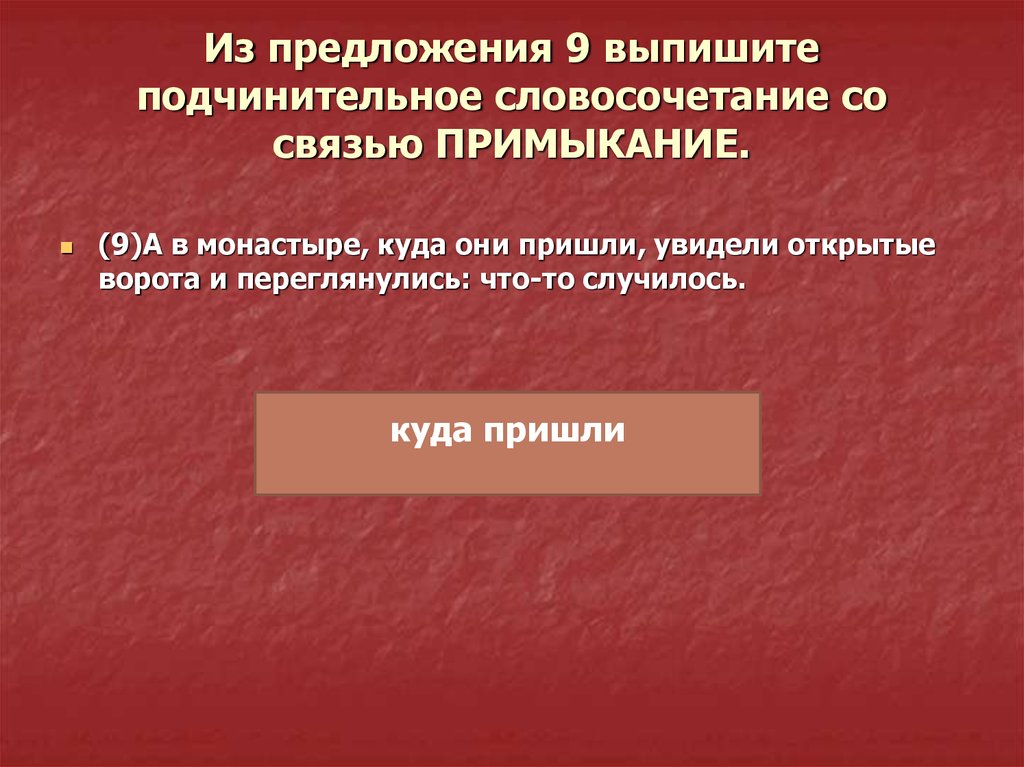 Из предложения 9 выпишите подчинительное словосочетание со связью ПРИМЫКАНИЕ.

(9)А в монастыре, куда они пришли, увидели открытые ворота и переглянулись: что-то случилось.

куда пришли